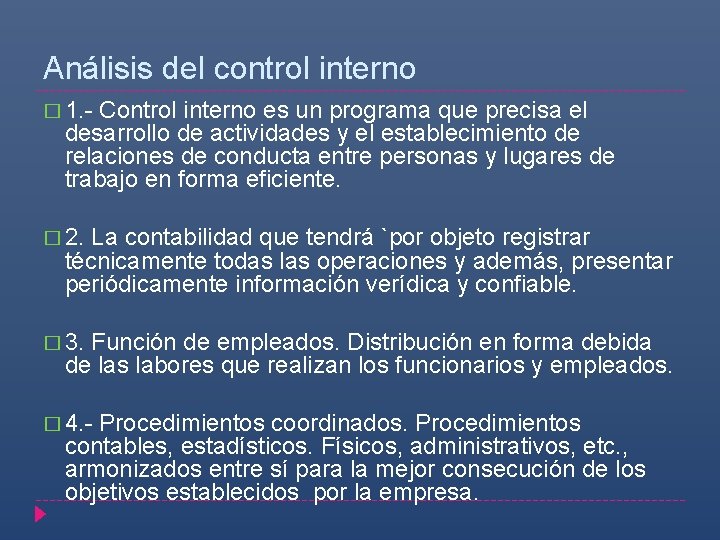 Análisis del control interno

1.- Control interno es un programa que precisa el desarrollo de actividades y el establecimiento de relaciones de conducta entre personas y lugares de trabajo en forma eficiente.

2. La contabilidad que tendrá `por objeto registrar técnicamente todas las operaciones y además, presentar periódicamente información verídica y confiable.

3. Función de empleados. Distribución en forma debida de las labores que realizan los funcionarios y empleados.

4.- Procedimientos coordinados. Procedimientos contables, estadísticos. Físicos, administrativos, etc., armonizados entre sí para la mejor consecución de los objetivos establecidos por la empresa.